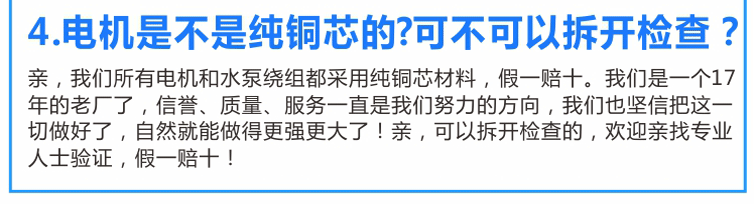 4.电机是不是纯铜芯的?可不可以拆开检查？

亲，我们所有电机和水泵绕组都采用纯铜芯材料，假一赔十。我们是一个17年的老厂了，信誉、质量、服务一直是我们努力的方向，我们也坚信把这一切做好了，自然就能做得更强更大了！亲，可以拆开检查的，欢迎亲找专业人士验证，假一赔十！